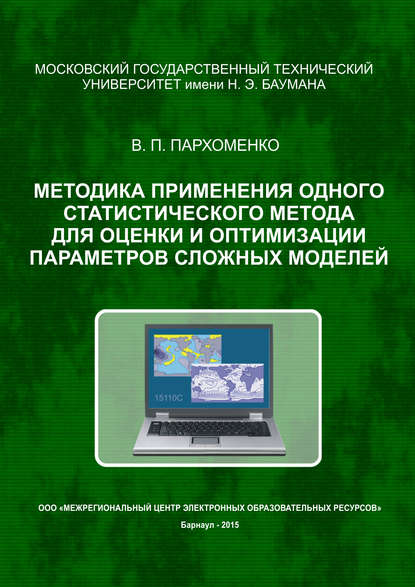 МОСКОВСКИЙ ГОСУДАРСТВЕННЫЙ ТЕХНИЧЕСКИЙ УНИВЕРСИТЕТ имени Н. Э. БАУМАНА

В. П. ПАРХОМЕНКО

МЕТОДИКА ПРИМЕНЕНИЯ ОДНОГО СТАТИСТИЧЕСКОГО МЕТОДА ДЛЯ ОЦЕНКИ И ОПТИМИЗАЦИИ ПАРАМЕТРОВ СЛОЖНЫХ МОДЕЛЕЙ

15110C

ООО «МЕЖРЕГИОНАЛЬНЫЙ ЦЕНТР ЭЛЕКТРОННЫХ ОБРАЗОВАТЕЛЬНЫХ РЕСУРСОВ»

Барнаул - 2015